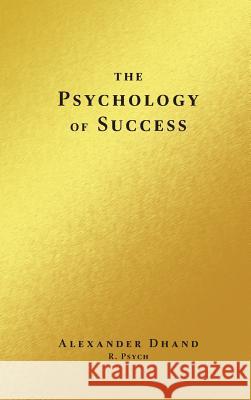 THE
PSYCHOLOGY
OF SUCCESS

ALEXANDER DHAND
R. PSYCH

Kraina Książek